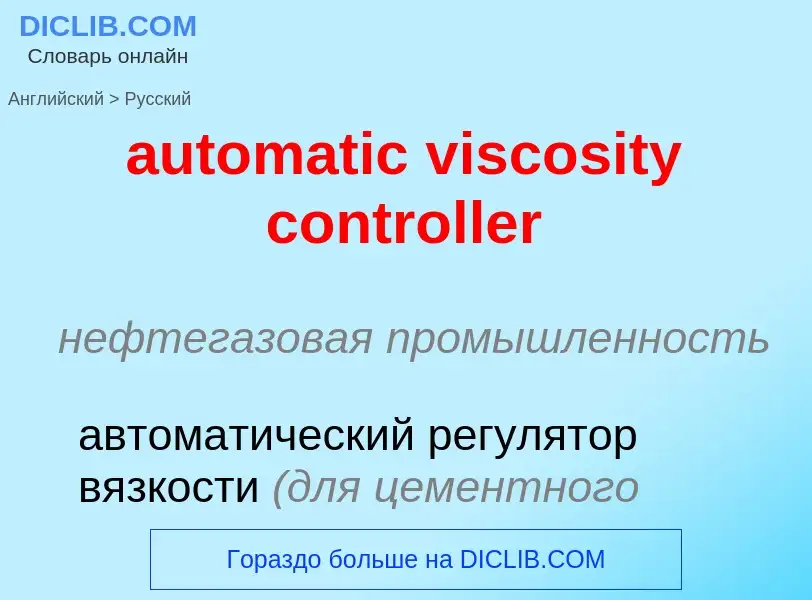 DICLIB.COM
Словарь онлайн

Английский > Русский

automatic viscosity controller

нефтегазовая промышленность

автоматический регулятор вязкости (для цементного

Гораздо больше на DICLIB.COM